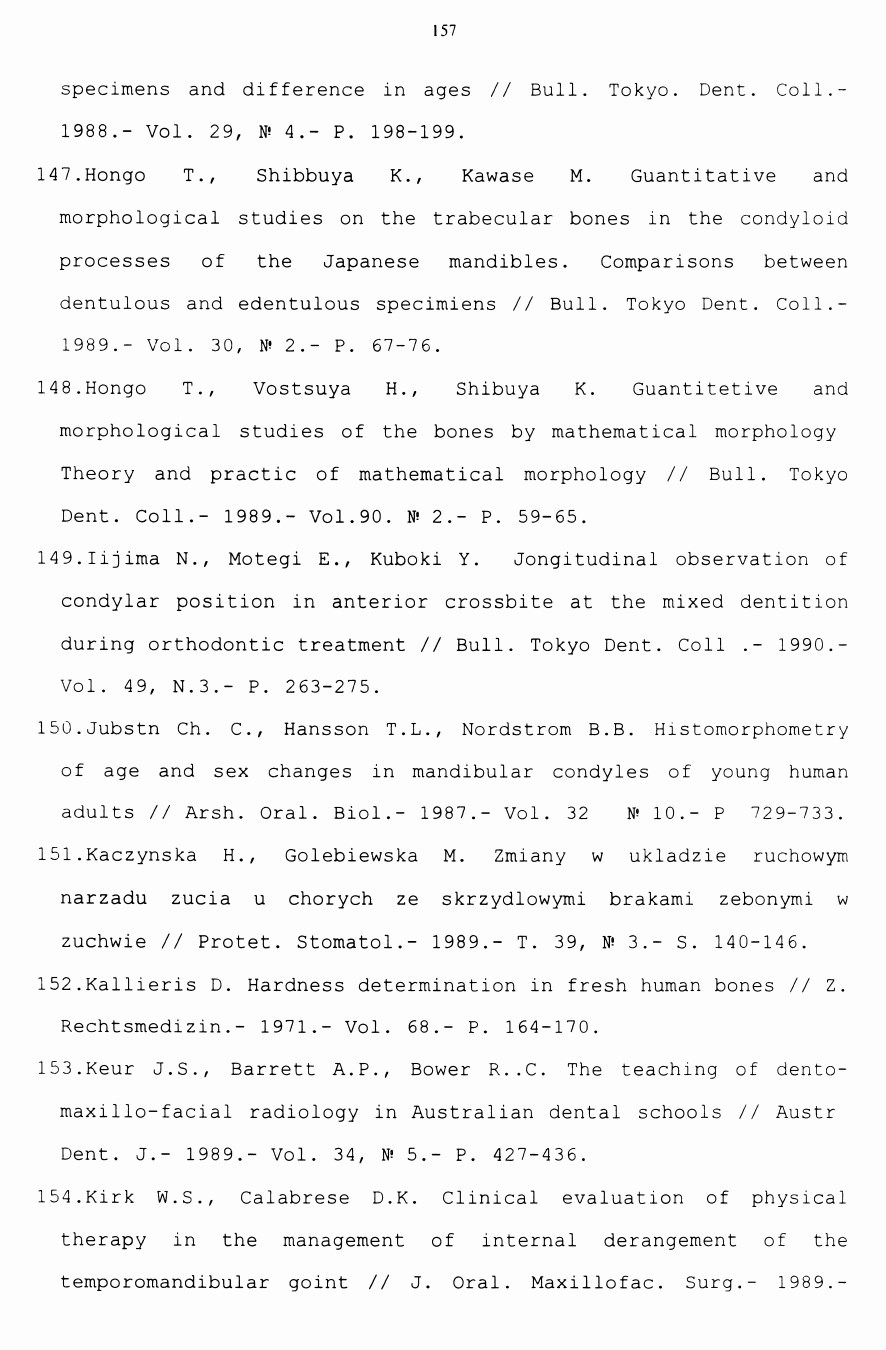 157

specimens and difference in ages // Bull. Tokyo. Dent. Coll.- 1988.- Vol. 29, № 4.- P. 198-199.

147.Hongo T., Shibbuya K., Kawase M. Guantitative and morphological studies on the trabecular bones in the condyloid processes of the Japanese mandibles. Comparisons between dentulous and edentulous specimiens // Bull. Tokyo Dent. Coll.- 1989.- Vol. 30, № 2.- P. 67-76.

148.Hongo T., Vostsuya H., Shibuya K. Guantitetive and morphological studies of the bones by mathematical morphology Theory and practic of mathematical morphology // Bull. Tokyo Dent. Coll.- 1989.- Vol.90. № 2.- P. 59-65.

149.Iijima N., Motegi E., Kuboki Y. Jongitudinal observation of condylar position in anterior crossbite at the mixed dentition during orthodontic treatment // Bull. Tokyo Dent. Coll .- 1990.- Vol. 49, N.3.- P. 263-275.

150.Jubstn Ch. C., Hansson T.L., Nordstrom B.B. Histomorphometry of age and sex changes in mandibular condyles of young human adults // Arsh. Oral. Biol.- 1987.- Vol. 32 № 10.- P 729-733.

151.Kaczynska H., Golebiewska M. Zmiany w ukladzie ruchowym narzadu zucia u chorych ze skrzydlowymi brakami zebonymi w zuchwie // Protet. Stomatol.- 1989.- T. 39, № 3.- S. 140-146.

152.Kallieris D. Hardness determination in fresh human bones // Z. Rechtsmedizin.- 1971.- Vol. 68.- P. 164-170.

153.Keur J.S., Barrett A.P., Bower R..C. The teaching of dento-maxillo-facial radiology in Australian dental schools // Austr Dent. J.- 1989.- Vol. 34, № 5.- P. 427-436.

154.Kirk W.S., Calabrese D.K. Clinical evaluation of physical therapy in the management of internal derangement of the temporomandibular goint // J. Oral. Maxillofac. Surg.- 1989.-